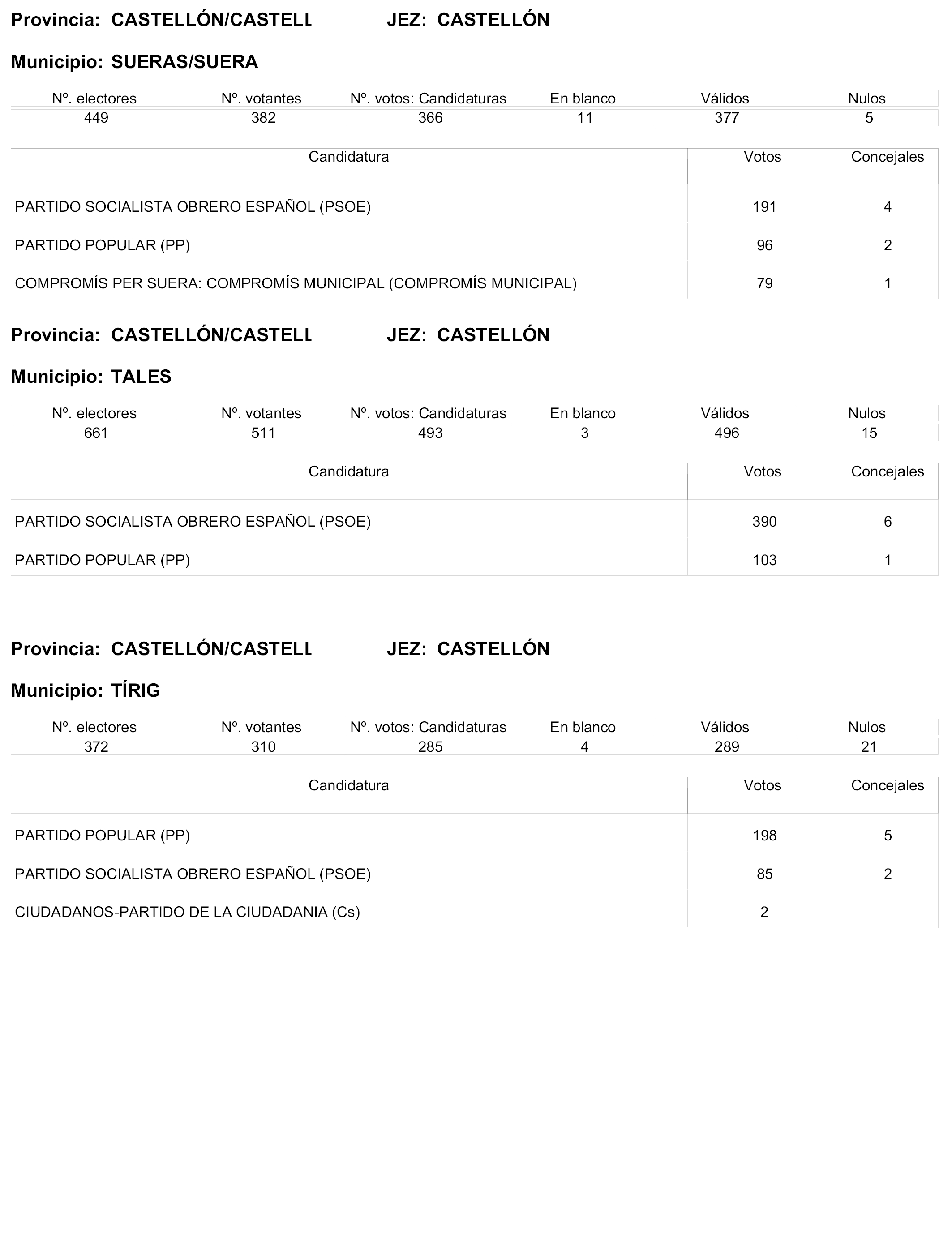 Provincia: CASTELLÓN/CASTELL JEZ: CASTELLÓN

Municipio: SUERAS/SUERA

| Nº. electores | Nº. votantes | Nº. votos: Candidaturas | En blanco | Válidos | Nulos |
|---|---|---|---|---|---|
| 449 | 382 | 366 | 11 | 377 | 5 |

| Candidatura | Votos | Concejales |
|---|---|---|
| PARTIDO SOCIALISTA OBRERO ESPAÑOL (PSOE) | 191 | 4 |
| PARTIDO POPULAR (PP) | 96 | 2 |
| COMPROMÍS PER SUERA: COMPROMÍS MUNICIPAL (COMPROMÍS MUNICIPAL) | 79 | 1 |

Provincia: CASTELLÓN/CASTELL JEZ: CASTELLÓN

Municipio: TALES

| Nº. electores | Nº. votantes | Nº. votos: Candidaturas | En blanco | Válidos | Nulos |
|---|---|---|---|---|---|
| 661 | 511 | 493 | 3 | 496 | 15 |

| Candidatura | Votos | Concejales |
|---|---|---|
| PARTIDO SOCIALISTA OBRERO ESPAÑOL (PSOE) | 390 | 6 |
| PARTIDO POPULAR (PP) | 103 | 1 |

Provincia: CASTELLÓN/CASTELL JEZ: CASTELLÓN

Municipio: TÍRIG

| Nº. electores | Nº. votantes | Nº. votos: Candidaturas | En blanco | Válidos | Nulos |
|---|---|---|---|---|---|
| 372 | 310 | 285 | 4 | 289 | 21 |

| Candidatura | Votos | Concejales |
|---|---|---|
| PARTIDO POPULAR (PP) | 198 | 5 |
| PARTIDO SOCIALISTA OBRERO ESPAÑOL (PSOE) | 85 | 2 |
| CIUDADANOS-PARTIDO DE LA CIUDADANIA (Cs) | 2 | |